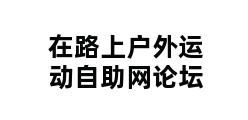 在路上户外运动自助网论坛